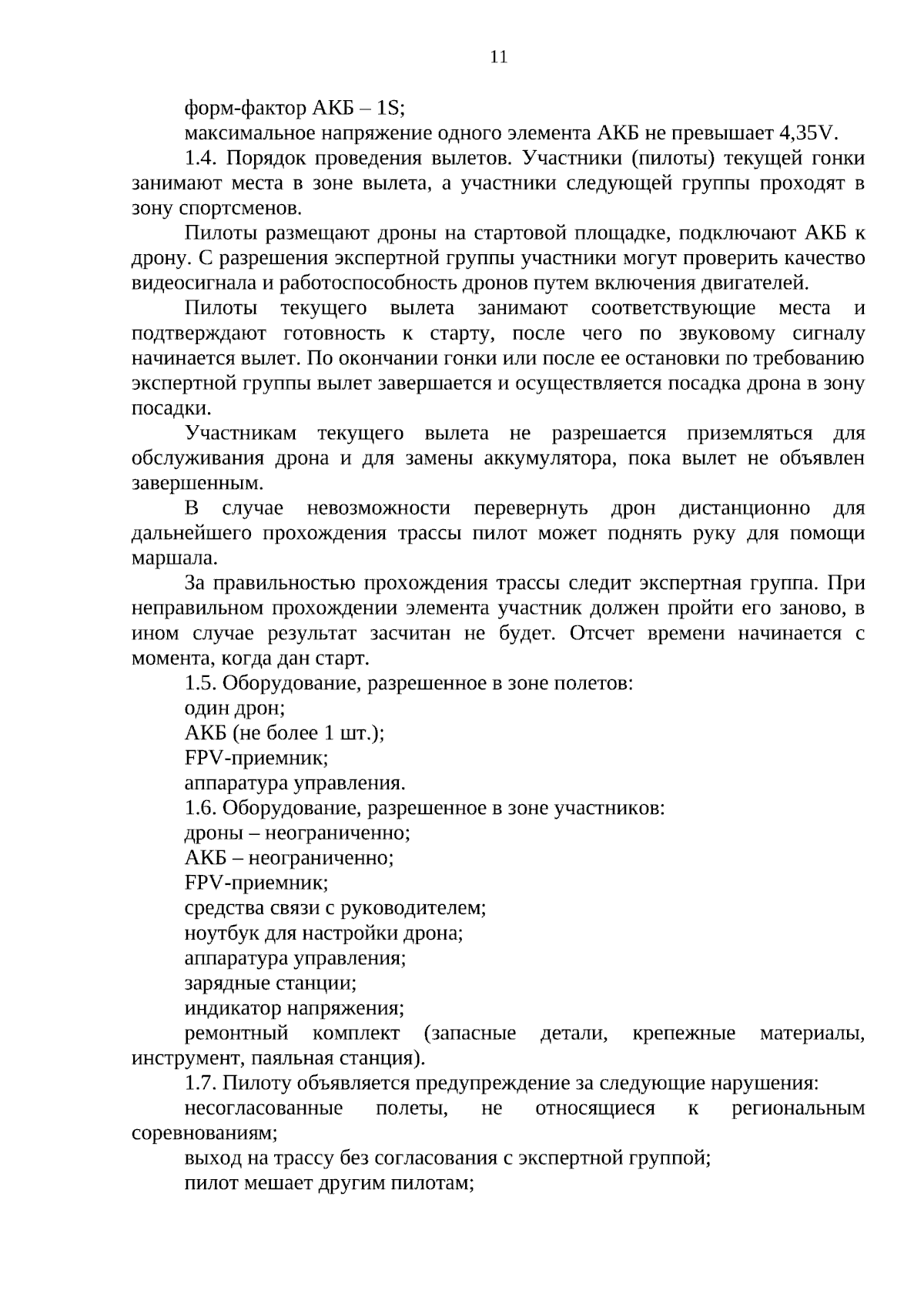 11

форм-фактор АКБ – 1S;

максимальное напряжение одного элемента АКБ не превышает 4,35V.

1.4. Порядок проведения вылетов. Участники (пилоты) текущей гонки занимают места в зоне вылета, а участники следующей группы проходят в зону спортсменов.

Пилоты размещают дроны на стартовой площадке, подключают АКБ к дрону. С разрешения экспертной группы участники могут проверить качество видеосигнала и работоспособность дронов путем включения двигателей.

Пилоты текущего вылета занимают соответствующие места и подтверждают готовность к старту, после чего по звуковому сигналу начинается вылет. По окончании гонки или после ее остановки по требованию экспертной группы вылет завершается и осуществляется посадка дрона в зону посадки.

Участникам текущего вылета не разрешается приземляться для обслуживания дрона и для замены аккумулятора, пока вылет не объявлен завершенным.

В случае невозможности перевернуть дрон дистанционно для дальнейшего прохождения трассы пилот может поднять руку для помощи маршала.

За правильностью прохождения трассы следит экспертная группа. При неправильном прохождении элемента участник должен пройти его заново, в ином случае результат засчитан не будет. Отсчет времени начинается с момента, когда дан старт.

1.5. Оборудование, разрешенное в зоне полетов:

один дрон;

АКБ (не более 1 шт.);

FPV-приемник;

аппаратура управления.

1.6. Оборудование, разрешенное в зоне участников:

дроны – неограниченно;

АКБ – неограниченно;

FPV-приемник;

средства связи с руководителем;

ноутбук для настройки дрона;

аппаратура управления;

зарядные станции;

индикатор напряжения;

ремонтный комплект (запасные детали, крепежные материалы, инструмент, паяльная станция).

1.7. Пилоту объявляется предупреждение за следующие нарушения:

несогласованные полеты, не относящиеся к региональным соревнованиям;

выход на трассу без согласования с экспертной группой;

пилот мешает другим пилотам;